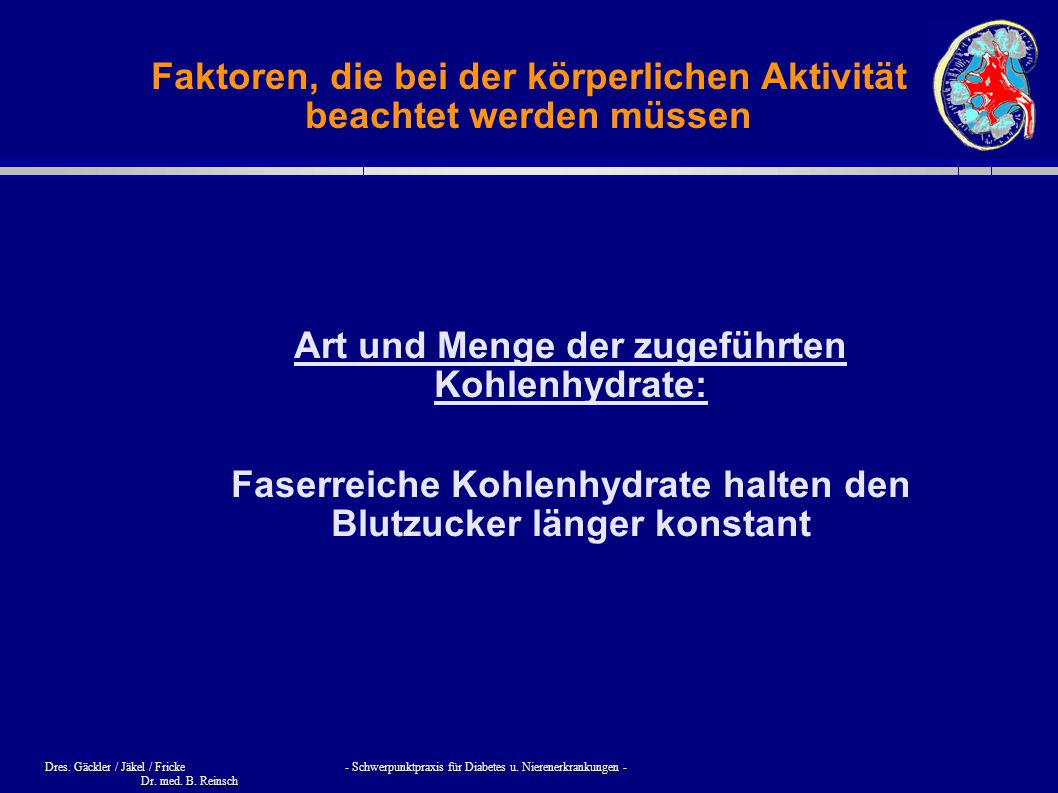 Faktoren, die bei der körperlichen Aktivität beachtet werden müssen

Art und Menge der zugeführten Kohlenhydrate:

Faserreiche Kohlenhydrate halten den Blutzucker länger konstant

Dres. Gäckler / Jäkel / Fricke
Dr. med. B. Reinsch

- Schwerpunktpraxis für Diabetes u. Nierenerkrankungen -